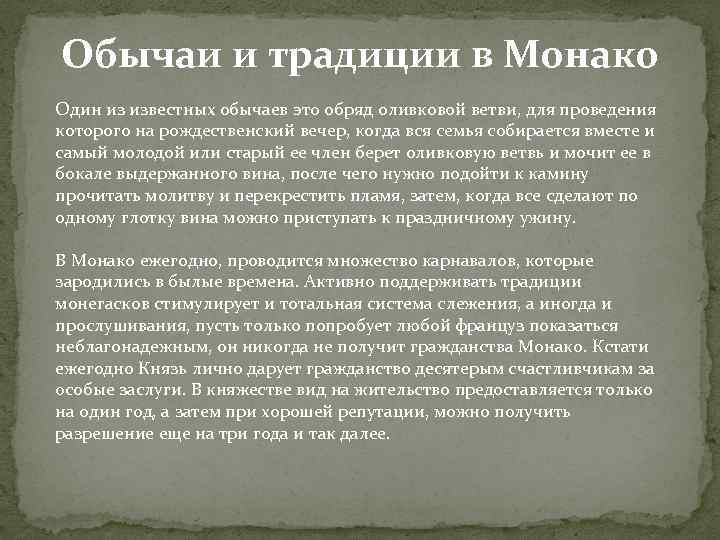 Обычаи и традиции в Монако

Один из известных обычаев это обряд оливковой ветви, для проведения которого на рождественский вечер, когда вся семья собирается вместе и самый молодой или старый ее член берет оливковую ветвь и мочит ее в бокале выдержанного вина, после чего нужно подойти к камину прочитать молитву и перекрестить пламя, затем, когда все сделают по одному глотку вина можно приступать к праздничному ужину.

В Монако ежегодно, проводится множество карнавалов, которые зародились в былые времена. Активно поддерживать традиции монегасков стимулирует и тотальная система слежения, а иногда и прослушивания, пусть только попробует любой француз показаться неблагонадежным, он никогда не получит гражданства Монако. Кстати ежегодно Князь лично дарует гражданство десятерым счастливчикам за особые заслуги. В княжестве вид на жительство предоставляется только на один год, а затем при хорошей репутации, можно получить разрешение еще на три года и так далее.